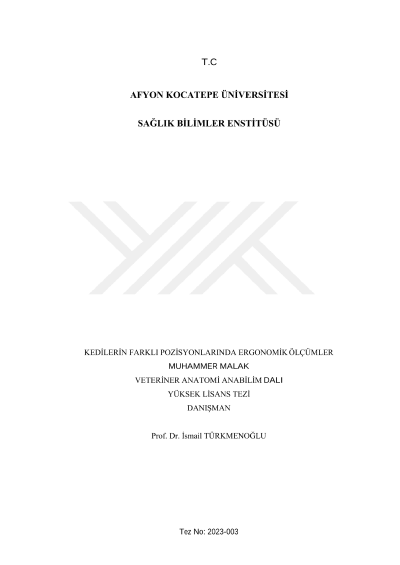 T.C

AFYON KOCATEPE ÜNİVERSİTESİ

SAĞLIK BİLİMLER ENSTİTÜSÜ

KEDİLERİN FARKLI POZİSYONLARINDA ERGONOMİK ÖLÇÜMLER
MUHAMMER MALAK
VETERİNER ANATOMİ ANABİLİM DALI
YÜKSEK LİSANS TEZİ
DANIŞMAN

Prof. Dr. İsmail TÜRKMENOĞLU

Tez No: 2023-003